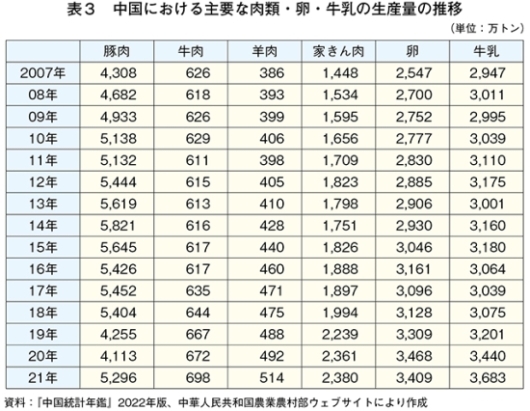 表３　中国における主要な肉類・卵・牛乳の生産量の推移

（単位：万トン）

|  | 豚肉 | 牛肉 | 羊肉 | 家きん肉 | 卵 | 牛乳 |
|---|---|---|---|---|---|---|
| 2007年 | 4,308 | 626 | 386 | 1,448 | 2,547 | 2,947 |
| 08年 | 4,682 | 618 | 393 | 1,534 | 2,700 | 3,011 |
| 09年 | 4,933 | 626 | 399 | 1,595 | 2,752 | 2,995 |
| 10年 | 5,138 | 629 | 406 | 1,656 | 2,777 | 3,039 |
| 11年 | 5,132 | 611 | 398 | 1,709 | 2,830 | 3,110 |
| 12年 | 5,444 | 615 | 405 | 1,823 | 2,885 | 3,175 |
| 13年 | 5,619 | 613 | 410 | 1,798 | 2,906 | 3,001 |
| 14年 | 5,821 | 616 | 428 | 1,751 | 2,930 | 3,160 |
| 15年 | 5,645 | 617 | 440 | 1,826 | 3,046 | 3,180 |
| 16年 | 5,426 | 617 | 460 | 1,888 | 3,161 | 3,064 |
| 17年 | 5,452 | 635 | 471 | 1,897 | 3,096 | 3,039 |
| 18年 | 5,404 | 644 | 475 | 1,994 | 3,128 | 3,075 |
| 19年 | 4,255 | 667 | 488 | 2,239 | 3,309 | 3,201 |
| 20年 | 4,113 | 672 | 492 | 2,361 | 3,468 | 3,440 |
| 21年 | 5,296 | 698 | 514 | 2,380 | 3,409 | 3,683 |

資料：『中国統計年鑑』2022年版、中華人民共和国農業農村部ウェブサイトにより作成